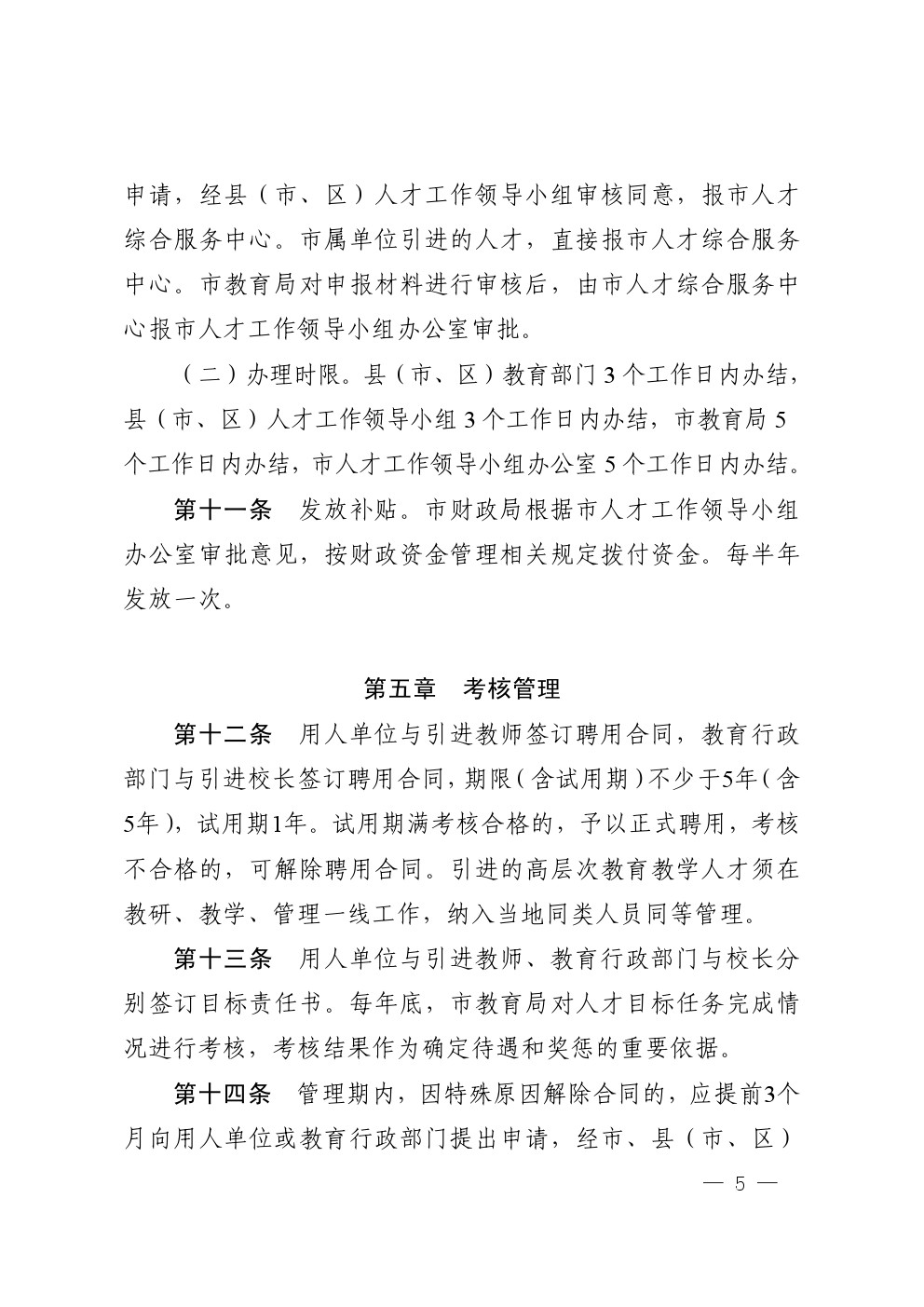 申请，经县（市、区）人才工作领导小组审核同意，报市人才综合服务中心。市属单位引进的人才，直接报市人才综合服务中心。市教育局对申报材料进行审核后，由市人才综合服务中心报市人才工作领导小组办公室审批。

（二）办理时限。县（市、区）教育部门 3 个工作日内办结，县（市、区）人才工作领导小组 3 个工作日内办结，市教育局 5 个工作日内办结，市人才工作领导小组办公室 5 个工作日内办结。

第十一条 发放补贴。市财政局根据市人才工作领导小组办公室审批意见，按财政资金管理相关规定拨付资金。每半年发放一次。

第五章 考核管理

第十二条 用人单位与引进教师签订聘用合同，教育行政部门与引进校长签订聘用合同，期限（含试用期）不少于5年（含5年），试用期1年。试用期满考核合格的，予以正式聘用，考核不合格的，可解除聘用合同。引进的高层次教育教学人才须在教研、教学、管理一线工作，纳入当地同类人员同等管理。

第十三条 用人单位与引进教师、教育行政部门与校长分别签订目标责任书。每年底，市教育局对人才目标任务完成情况进行考核，考核结果作为确定待遇和奖惩的重要依据。

第十四条 管理期内，因特殊原因解除合同的，应提前3个月向用人单位或教育行政部门提出申请，经市、县（市、区）

— 5 —